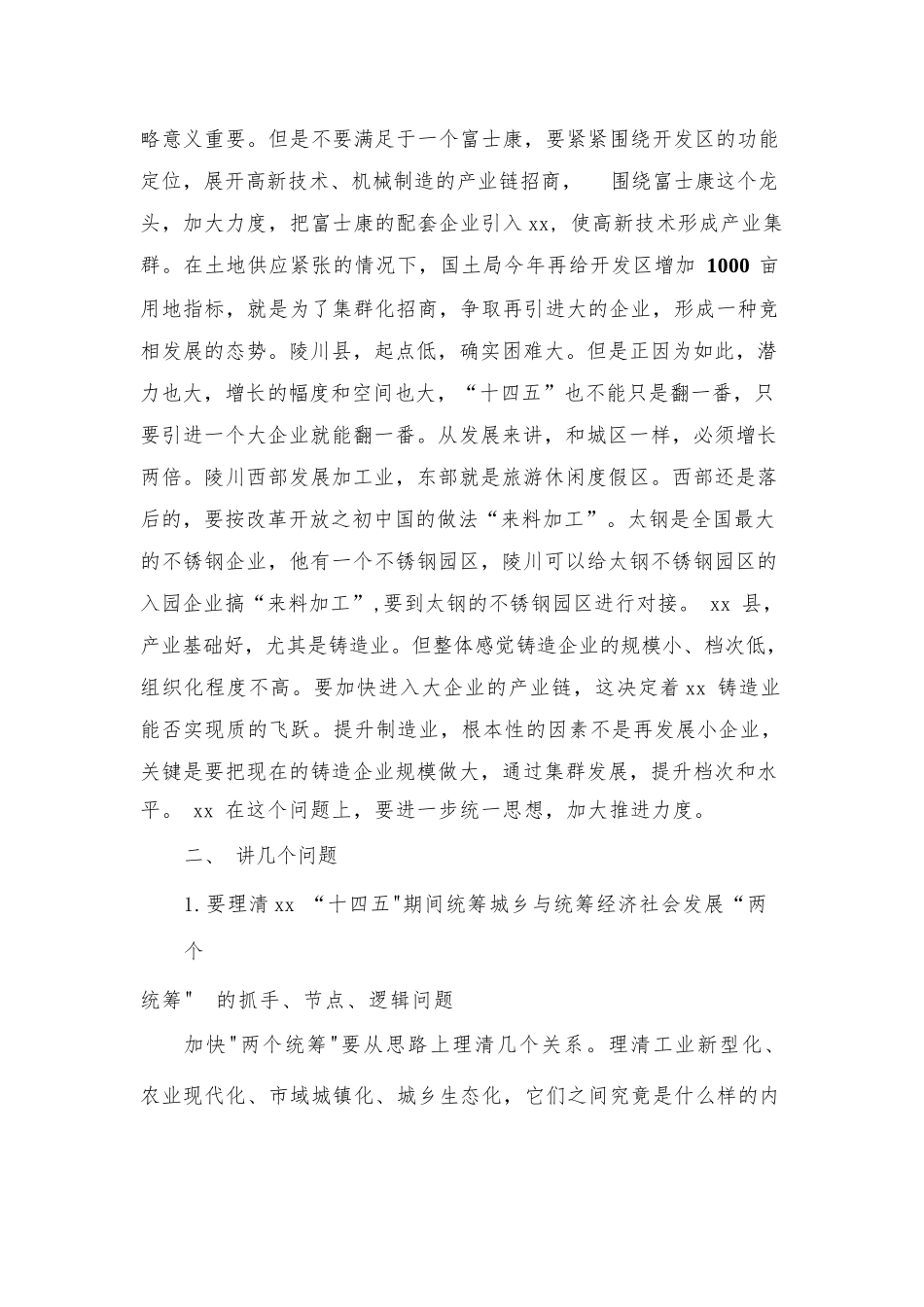 略意义重要。但是不要满足于一个富士康，要紧紧围绕开发区的功能定位，展开高新技术、机械制造的产业链招商， 围绕富士康这个龙头，加大力度，把富士康的配套企业引入 xx，使高新技术形成产业集群。在土地供应紧张的情况下，国土局今年再给开发区增加 1000 亩用地指标，就是为了集群化招商，争取再引进大的企业，形成一种竞相发展的态势。陵川县，起点低，确实困难大。但是正因为如此，潜力也大，增长的幅度和空间也大，“十四五”也不能只是翻一番，只要引进一个大企业就能翻一番。从发展来讲，和城区一样，必须增长两倍。陵川西部发展加工业，东部就是旅游休闲度假区。西部还是落后的，要按改革开放之初中国的做法“来料加工”。太钢是全国最大的不锈钢企业，他有一个不锈钢园区，陵川可以给太钢不锈钢园区的入园企业搞“来料加工”，要到太钢的不锈钢园区进行对接。 xx 县，产业基础好，尤其是铸造业。但整体感觉铸造企业的规模小、档次低，组织化程度不高。要加快进入大企业的产业链，这决定着 xx 铸造业能否实现质的飞跃。提升制造业，根本性的因素不是再发展小企业，关键是要把现在的铸造企业规模做大，通过集群发展，提升档次和水平。 xx 在这个问题上，要进一步统一思想，加大推进力度。

二、 讲几个问题

1. 要理清 xx “十四五"期间统筹城乡与统筹经济社会发展“两个

统筹" 的抓手、节点、逻辑问题

加快"两个统筹"要从思路上理清几个关系。理清工业新型化、农业现代化、市域城镇化、城乡生态化，它们之间究竟是什么样的内